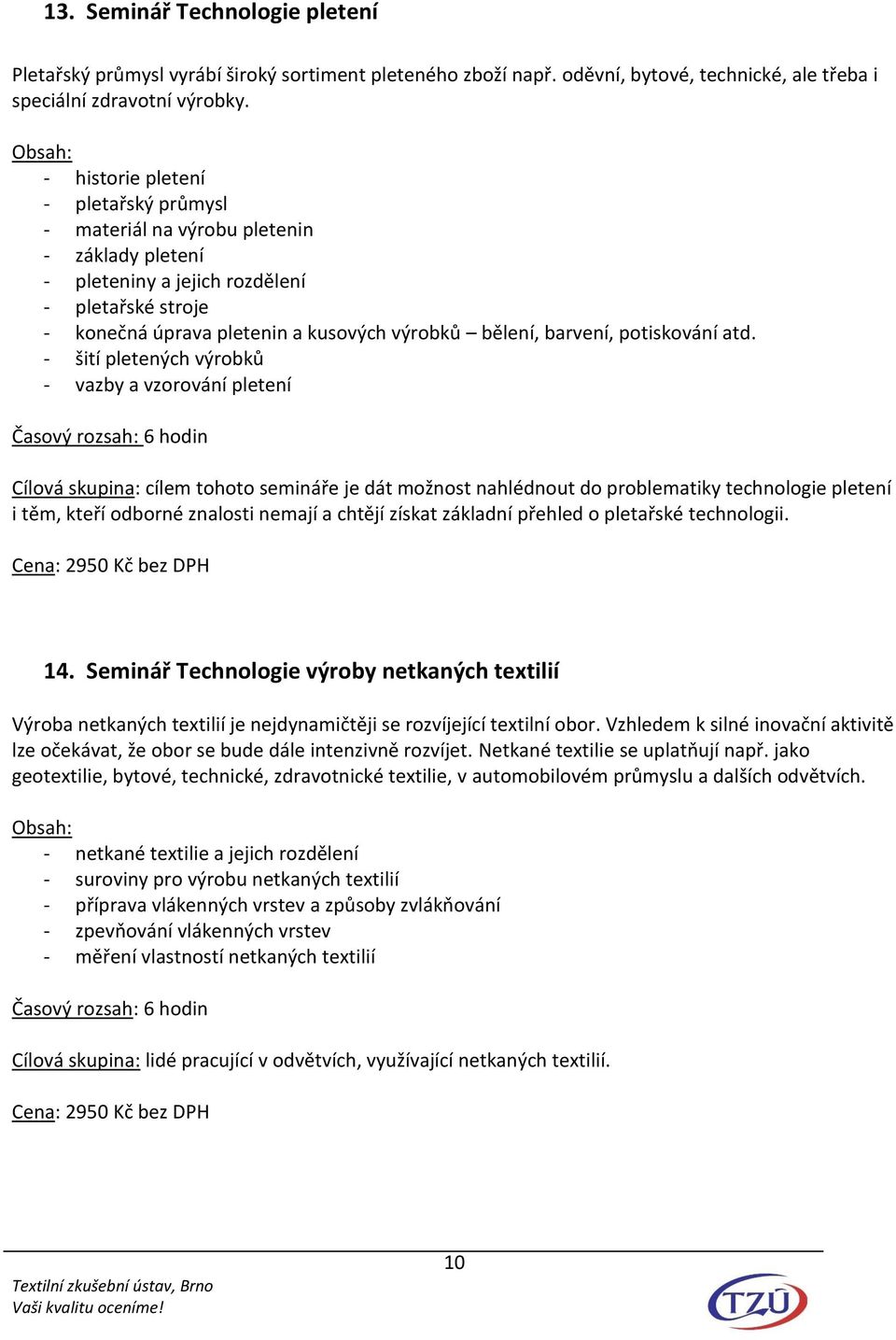 13. Seminář Technologie pletení

Pletařský průmysl vyrábí široký sortiment pleteného zboží např. oděvní, bytové, technické, ale třeba i speciální zdravotní výrobky.

Obsah:
- historie pletení
- pletařský průmysl
- materiál na výrobu pletenin
- základy pletení
- pleteniny a jejich rozdělení
- pletařské stroje
- konečná úprava pletenin a kusových výrobků – bělení, barvení, potiskování atd.
- šití pletených výrobků
- vazby a vzorování pletení

Časový rozsah: 6 hodin

Cílová skupina: cílem tohoto semináře je dát možnost nahlédnout do problematiky technologie pletení i těm, kteří odborné znalosti nemají a chtějí získat základní přehled o pletařské technologii.

Cena: 2950 Kč bez DPH

14. Seminář Technologie výroby netkaných textilií

Výroba netkaných textilií je nejdynamičtěji se rozvíjející textilní obor. Vzhledem k silné inovační aktivitě lze očekávat, že obor se bude dále intenzivně rozvíjet. Netkané textilie se uplatňují např. jako geotextilie, bytové, technické, zdravotnické textilie, v automobilovém průmyslu a dalších odvětvích.

Obsah:
- netkané textilie a jejich rozdělení
- suroviny pro výrobu netkaných textilií
- příprava vlákenných vrstev a způsoby zvlákňování
- zpevňování vlákenných vrstev
- měření vlastností netkaných textilií

Časový rozsah: 6 hodin

Cílová skupina: lidé pracující v odvětvích, využívající netkaných textilií.

Cena: 2950 Kč bez DPH

10

Textilní zkušební ústav, Brno
Vaši kvalitu oceníme!

TZÚ